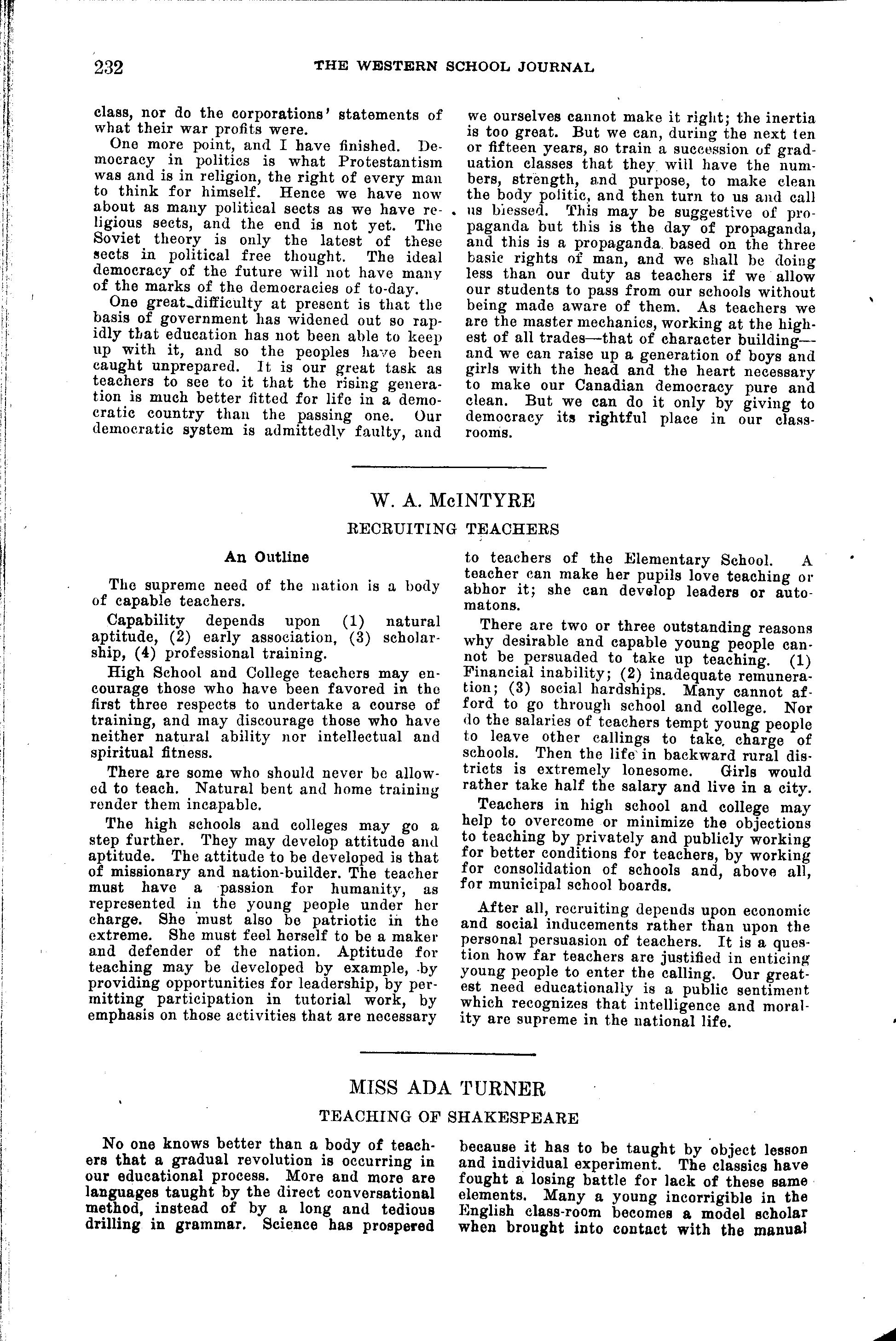 232 THE WESTERN SCHOOL JOURNAL

class, nor do the corporations' statements of what their war profits were.

One more point, and I have finished. Democracy in politics is what Protestantism was and is in religion, the right of every man to think for himself. Hence we have now about as many political sects as we have religious sects, and the end is not yet. The Soviet theory is only the latest of these sects in political free thought. The ideal democracy of the future will not have many of the marks of the democracies of to-day.

One great difficulty at present is that the basis of government has widened out so rapidly that education has not been able to keep up with it, and so the peoples have been caught unprepared. It is our great task as teachers to see to it that the rising generation is much better fitted for life in a democratic country than the passing one. Our democratic system is admittedly faulty, and we ourselves cannot make it right; the inertia is too great. But we can, during the next ten or fifteen years, so train a succession of graduation classes that they will have the numbers, strength, and purpose, to make clean the body politic, and then turn to us and call us blessed. This may be suggestive of propaganda but this is the day of propaganda, and this is a propaganda based on the three basic rights of man, and we shall be doing less than our duty as teachers if we allow our students to pass from our schools without being made aware of them. As teachers we are the master mechanics, working at the highest of all trades—that of character building—and we can raise up a generation of boys and girls with the head and the heart necessary to make our Canadian democracy pure and clean. But we can do it only by giving to democracy its rightful place in our classrooms.

W. A. McINTYRE

RECRUITING TEACHERS

An Outline

The supreme need of the nation is a body of capable teachers.

Capability depends upon (1) natural aptitude, (2) early association, (3) scholarship, (4) professional training.

High School and College teachers may encourage those who have been favored in the first three respects to undertake a course of training, and may discourage those who have neither natural ability nor intellectual and spiritual fitness.

There are some who should never be allowed to teach. Natural bent and home training render them incapable.

The high schools and colleges may go a step further. They may develop attitude and aptitude. The attitude to be developed is that of missionary and nation-builder. The teacher must have a passion for humanity, as represented in the young people under her charge. She must also be patriotic in the extreme. She must feel herself to be a maker and defender of the nation. Aptitude for teaching may be developed by example, by providing opportunities for leadership, by permitting participation in tutorial work, by emphasis on those activities that are necessary to teachers of the Elementary School. A teacher can make her pupils love teaching or abhor it; she can develop leaders or automatons.

There are two or three outstanding reasons why desirable and capable young people cannot be persuaded to take up teaching. (1) Financial inability; (2) inadequate remuneration; (3) social hardships. Many cannot afford to go through school and college. Nor do the salaries of teachers tempt young people to leave other callings to take charge of schools. Then the life in backward rural districts is extremely lonesome. Girls would rather take half the salary and live in a city.

Teachers in high school and college may help to overcome or minimize the objections to teaching by privately and publicly working for better conditions for teachers, by working for consolidation of schools and, above all, for municipal school boards.

After all, recruiting depends upon economic and social inducements rather than upon the personal persuasion of teachers. It is a question how far teachers are justified in enticing young people to enter the calling. Our greatest need educationally is a public sentiment which recognizes that intelligence and morality are supreme in the national life.

MISS ADA TURNER

TEACHING OF SHAKESPEARE

No one knows better than a body of teachers that a gradual revolution is occurring in our educational process. More and more are languages taught by the direct conversational method, instead of by a long and tedious drilling in grammar. Science has prospered because it has to be taught by object lesson and individual experiment. The classics have fought a losing battle for lack of these same elements. Many a young incorrigible in the English class-room becomes a model scholar when brought into contact with the manual